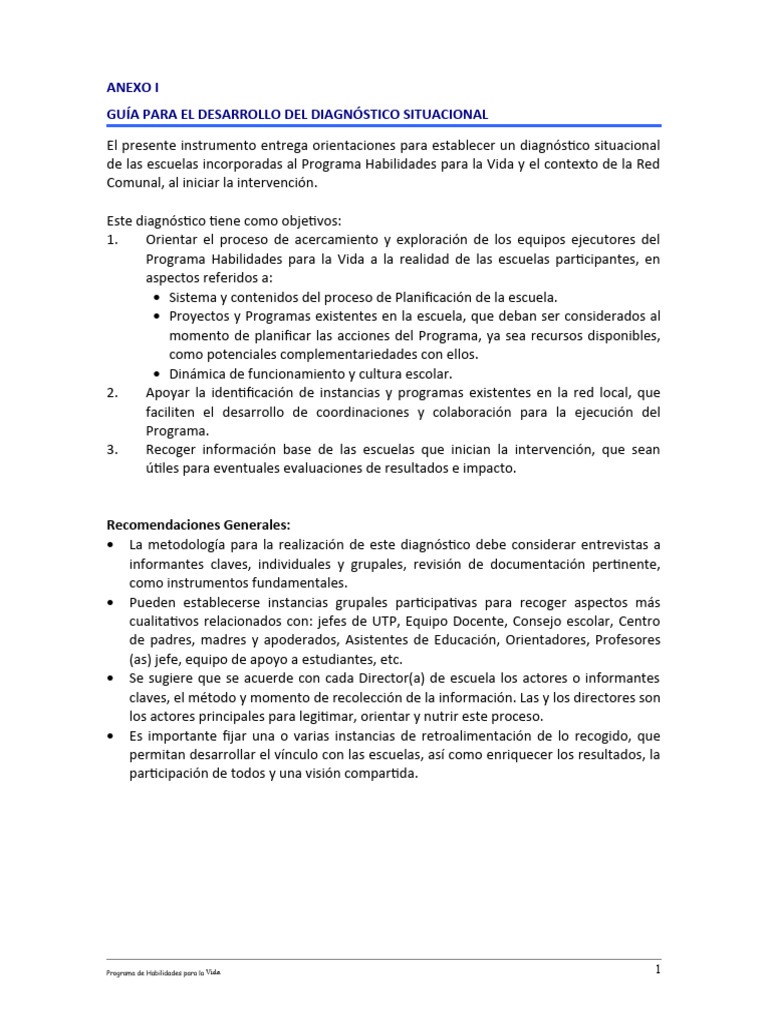 ANEXO I

GUÍA PARA EL DESARROLLO DEL DIAGNÓSTICO SITUACIONAL

El presente instrumento entrega orientaciones para establecer un diagnóstico situacional de las escuelas incorporadas al Programa Habilidades para la Vida y el contexto de la Red Comunal, al iniciar la intervención.

Este diagnóstico tiene como objetivos:
1. Orientar el proceso de acercamiento y exploración de los equipos ejecutores del Programa Habilidades para la Vida a la realidad de las escuelas participantes, en aspectos referidos a:
• Sistema y contenidos del proceso de Planificación de la escuela.
• Proyectos y Programas existentes en la escuela, que deban ser considerados al momento de planificar las acciones del Programa, ya sea recursos disponibles, como potenciales complementariedades con ellos.
• Dinámica de funcionamiento y cultura escolar.
2. Apoyar la identificación de instancias y programas existentes en la red local, que faciliten el desarrollo de coordinaciones y colaboración para la ejecución del Programa.
3. Recoger información base de las escuelas que inician la intervención, que sean útiles para eventuales evaluaciones de resultados e impacto.

Recomendaciones Generales:
• La metodología para la realización de este diagnóstico debe considerar entrevistas a informantes claves, individuales y grupales, revisión de documentación pertinente, como instrumentos fundamentales.
• Pueden establecerse instancias grupales participativas para recoger aspectos más cualitativos relacionados con: jefes de UTP, Equipo Docente, Consejo escolar, Centro de padres, madres y apoderados, Asistentes de Educación, Orientadores, Profesores (as) jefe, equipo de apoyo a estudiantes, etc.
• Se sugiere que se acuerde con cada Director(a) de escuela los actores o informantes claves, el método y momento de recolección de la información. Las y los directores son los actores principales para legitimar, orientar y nutrir este proceso.
• Es importante fijar una o varias instancias de retroalimentación de lo recogido, que permitan desarrollar el vínculo con las escuelas, así como enriquecer los resultados, la participación de todos y una visión compartida.

Programa de Habilidades para la Vida

1